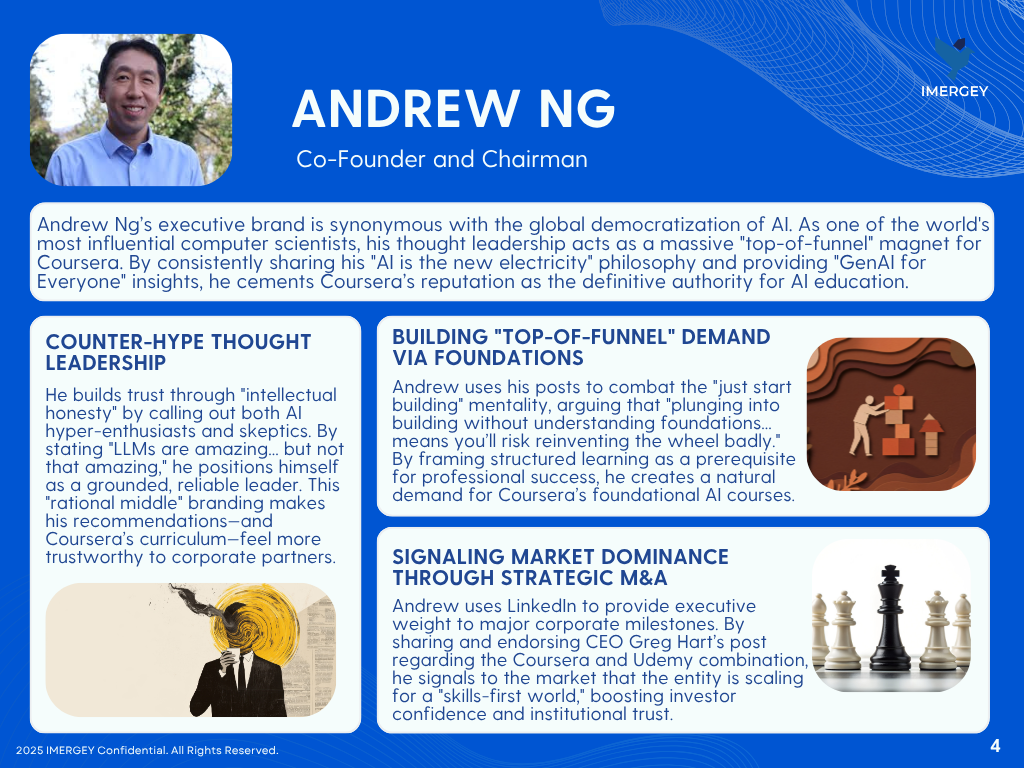 IMERGEY

ANDREW NG

Co-Founder and Chairman

Andrew Ng's executive brand is synonymous with the global democratization of AI. As one of the world's most influential computer scientists, his thought leadership acts as a massive "top-of-funnel" magnet for Coursera. By consistently sharing his "AI is the new electricity" philosophy and providing "GenAI for Everyone" insights, he cements Coursera's reputation as the definitive authority for AI education.

COUNTER-HYPE THOUGHT LEADERSHIP

He builds trust through "intellectual honesty" by calling out both AI hyper-enthusiasts and skeptics. By stating "LLMs are amazing... but not that amazing," he positions himself as a grounded, reliable leader. This "rational middle" branding makes his recommendations—and Coursera's curriculum—feel more trustworthy to corporate partners.

BUILDING "TOP-OF-FUNNEL" DEMAND VIA FOUNDATIONS

Andrew uses his posts to combat the "just start building" mentality, arguing that "plunging into building without understanding foundations... means you'll risk reinventing the wheel badly." By framing structured learning as a prerequisite for professional success, he creates a natural demand for Coursera's foundational AI courses.

SIGNALING MARKET DOMINANCE THROUGH STRATEGIC M&A

Andrew uses LinkedIn to provide executive weight to major corporate milestones. By sharing and endorsing CEO Greg Hart's post regarding the Coursera and Udemy combination, he signals to the market that the entity is scaling for a "skills-first world," boosting investor confidence and institutional trust.

2025 IMERGEY Confidential. All Rights Reserved.

4